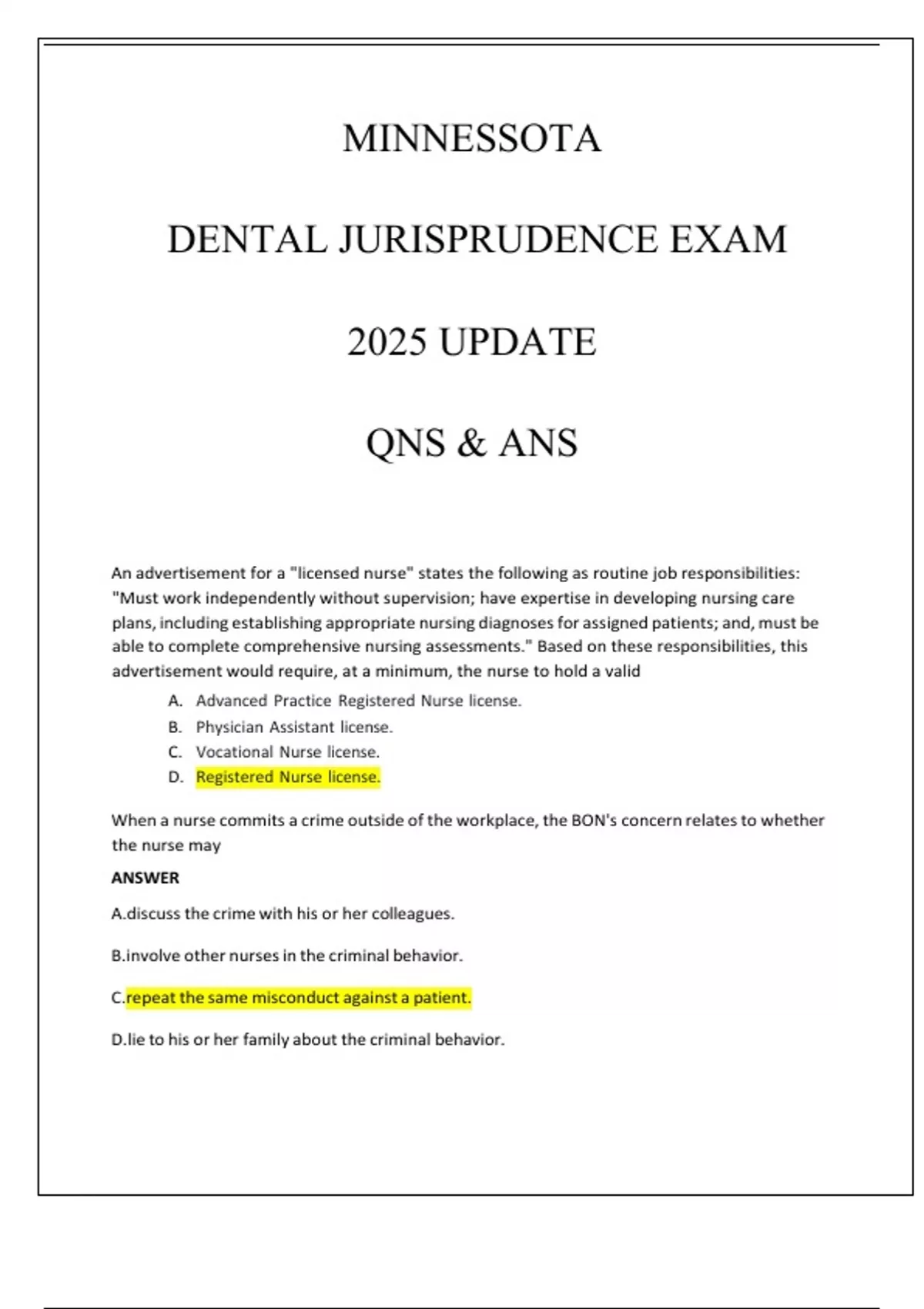 MINNESSOTA

DENTAL JURISPRUDENCE EXAM

2025 UPDATE

QNS & ANS

An advertisement for a "licensed nurse" states the following as routine job responsibilities: "Must work independently without supervision; have expertise in developing nursing care plans, including establishing appropriate nursing diagnoses for assigned patients; and, must be able to complete comprehensive nursing assessments." Based on these responsibilities, this advertisement would require, at a minimum, the nurse to hold a valid

A. Advanced Practice Registered Nurse license.
B. Physician Assistant license.
C. Vocational Nurse license.
D. Registered Nurse license.

When a nurse commits a crime outside of the workplace, the BON's concern relates to whether the nurse may

ANSWER

A.discuss the crime with his or her colleagues.

B.involve other nurses in the criminal behavior.

C.repeat the same misconduct against a patient.

D.lie to his or her family about the criminal behavior.